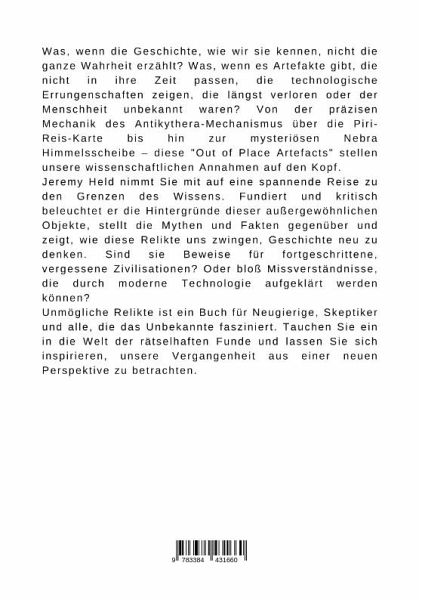 Was, wenn die Geschichte, wie wir sie kennen, nicht die ganze Wahrheit erzählt? Was, wenn es Artefakte gibt, die nicht in ihre Zeit passen, die technologische Errungenschaften zeigen, die längst verloren oder der Menschheit unbekannt waren? Von der präzisen Mechanik des Antikythera-Mechanismus über die Piri-Reis-Karte bis hin zur mysteriösen Nebra Himmelsscheibe – diese "Out of Place Artefacts" stellen unsere wissenschaftlichen Annahmen auf den Kopf.
Jeremy Held nimmt Sie mit auf eine spannende Reise zu den Grenzen des Wissens. Fundiert und kritisch beleuchtet er die Hintergründe dieser außergewöhnlichen Objekte, stellt die Mythen und Fakten gegenüber und zeigt, wie diese Relikte uns zwingen, Geschichte neu zu denken. Sind sie Beweise für fortgeschrittene, vergessene Zivilisationen? Oder bloß Missverständnisse, die durch moderne Technologie aufgeklärt werden können?
Unmögliche Relikte ist ein Buch für Neugierige, Skeptiker und alle, die das Unbekannte fasziniert. Tauchen Sie ein in die Welt der rätselhaften Funde und lassen Sie sich inspirieren, unsere Vergangenheit aus einer neuen Perspektive zu betrachten.

9 783384 431660